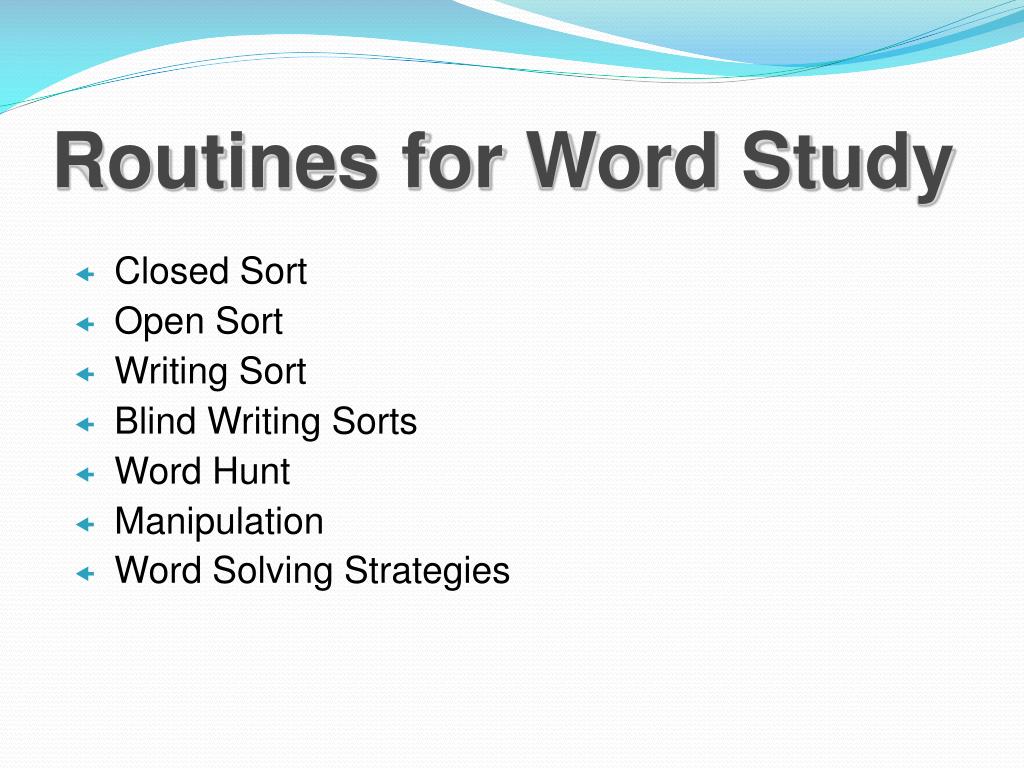 Routines for Word Study

Closed Sort
Open Sort
Writing Sort
Blind Writing Sorts
Word Hunt
Manipulation
Word Solving Strategies